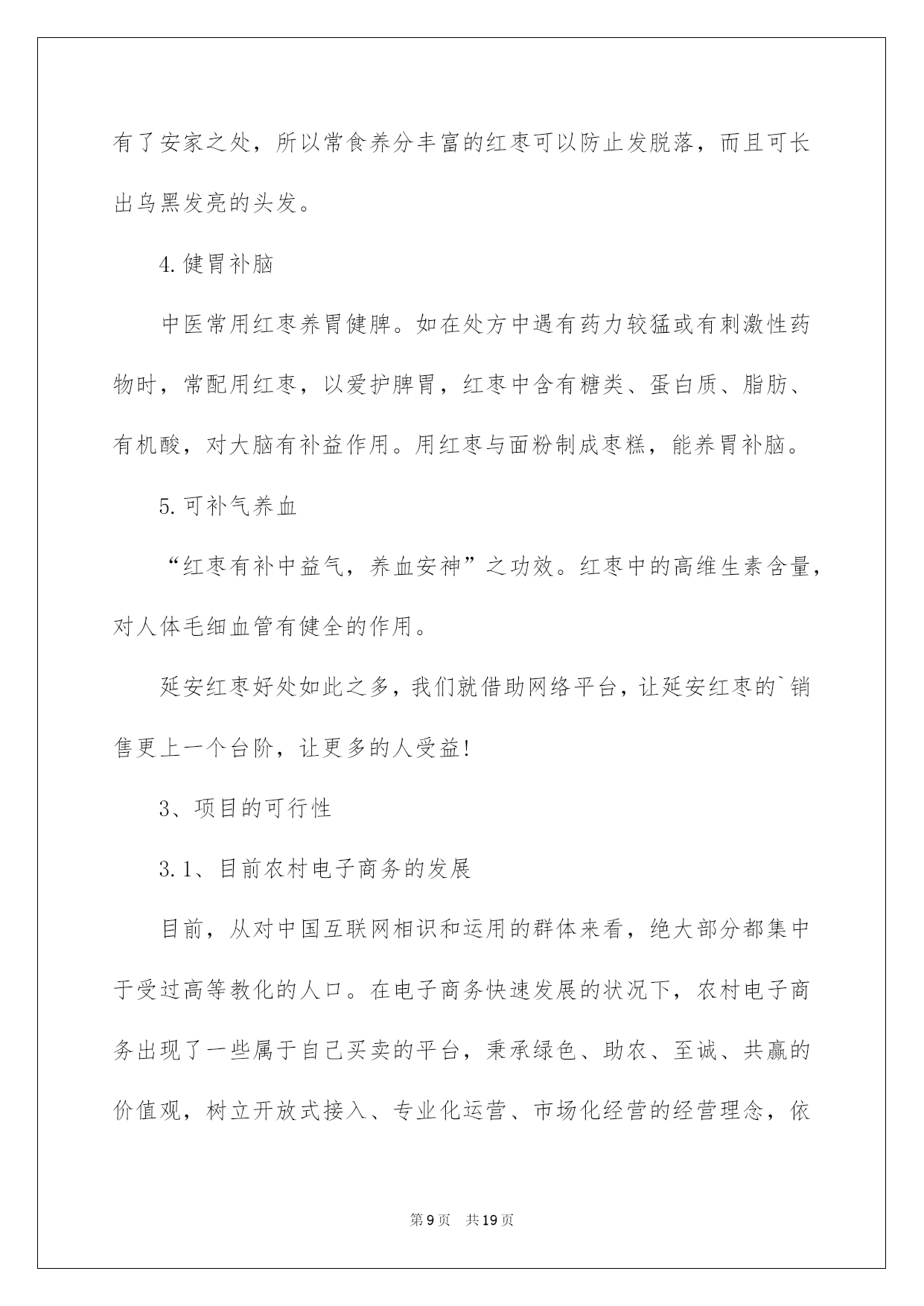 有了安家之处，所以常食养分丰富的红枣可以防止发脱落，而且可长出乌黑发亮的头发。

4.健胃补脑

中医常用红枣养胃健脾。如在处方中遇有药力较猛或有刺激性药物时，常配用红枣，以爱护脾胃，红枣中含有糖类、蛋白质、脂肪、有机酸，对大脑有补益作用。用红枣与面粉制成枣糕，能养胃补脑。

5.可补气养血

“红枣有补中益气，养血安神”之功效。红枣中的高维生素含量，对人体毛细血管有健全的作用。

延安红枣好处如此之多，我们就借助网络平台，让延安红枣的`销售更上一个台阶，让更多的人受益!

3、项目的可行性

3.1、目前农村电子商务的发展

目前，从对中国互联网相识和运用的群体来看，绝大部分都集中于受过高等教化的人口。在电子商务快速发展的状况下，农村电子商务出现了一些属于自己买卖的平台，秉承绿色、助农、至诚、共赢的价值观，树立开放式接入、专业化运营、市场化经营的经营理念，依

第9页 共19页